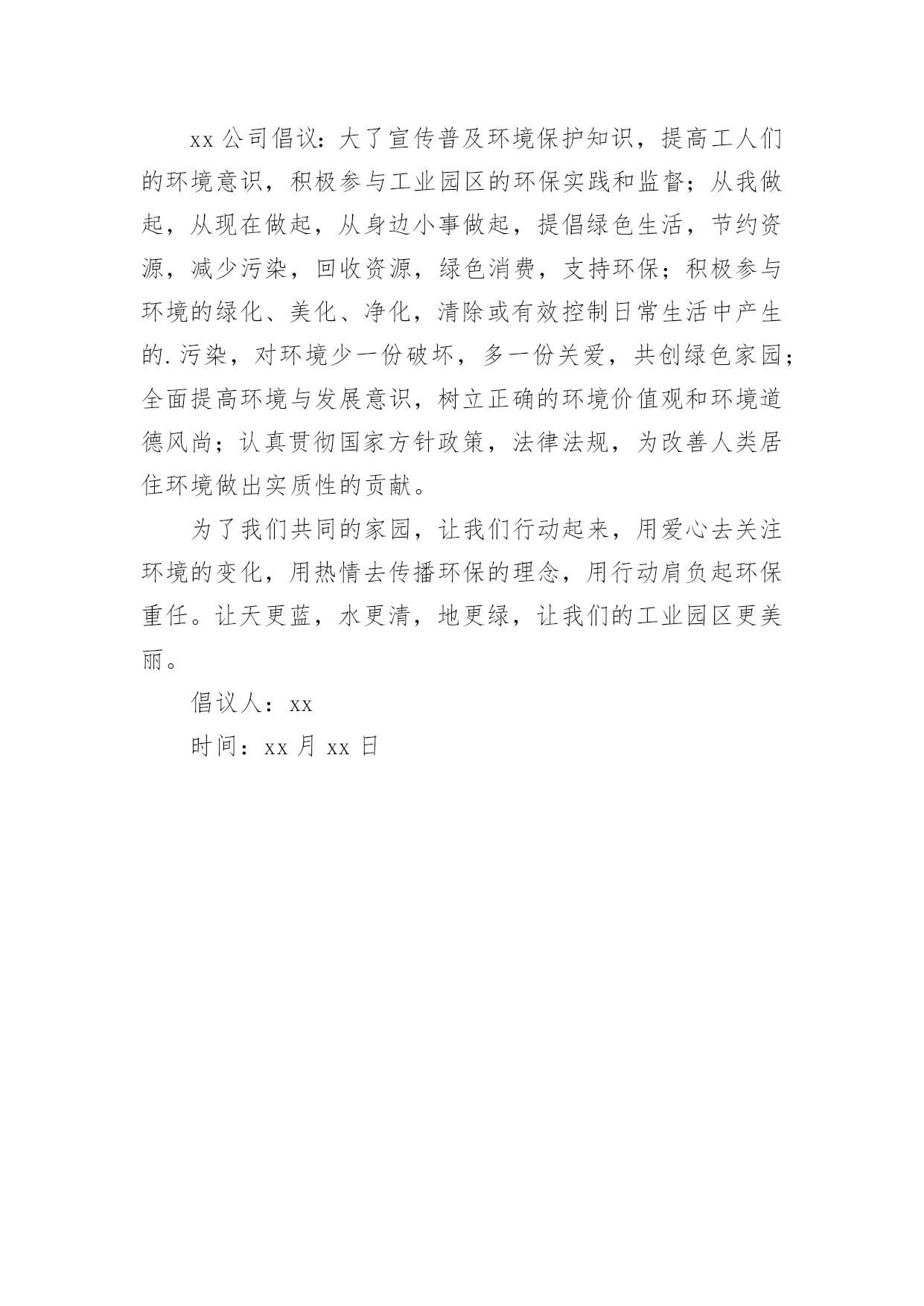 xx 公司倡议：大了宣传普及环境保护知识，提高工人们的环境意识，积极参与工业园区的环保实践和监督；从我做起，从现在做起，从身边小事做起，提倡绿色生活，节约资源，减少污染，回收资源，绿色消费，支持环保；积极参与环境的绿化、美化、净化，清除或有效控制日常生活中产生的.污染，对环境少一份破坏，多一份关爱，共创绿色家园；全面提高环境与发展意识，树立正确的环境价值观和环境道德风尚；认真贯彻国家方针政策，法律法规，为改善人类居住环境做出实质性的贡献。

为了我们共同的家园，让我们行动起来，用爱心去关注环境的变化，用热情去传播环保的理念，用行动肩负起环保重任。让天更蓝，水更清，地更绿，让我们的工业园区更美丽。

倡议人：xx

时间：xx 月 xx 日